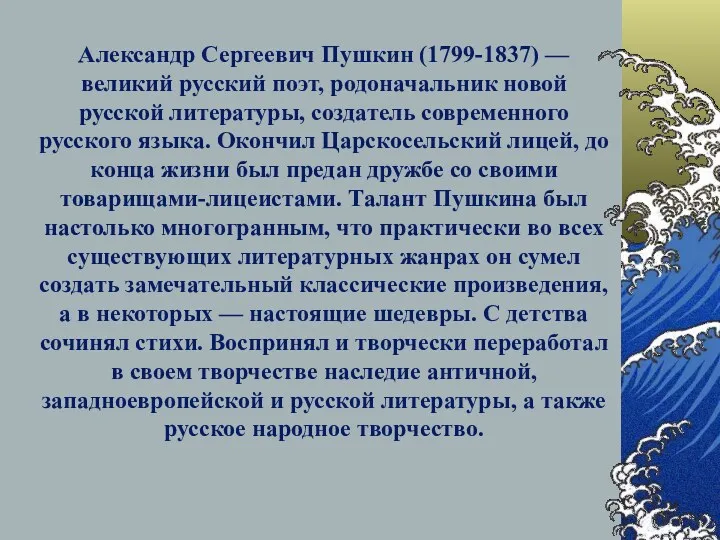 Александр Сергеевич Пушкин (1799-1837) — великий русский поэт, родоначальник новой русской литературы, создатель современного русского языка. Окончил Царскосельский лицей, до конца жизни был предан дружбе со своими товарищами-лицеистами. Талант Пушкина был настолько многогранным, что практически во всех существующих литературных жанрах он сумел создать замечательный классические произведения, а в некоторых — настоящие шедевры. С детства сочинял стихи. Воспринял и творчески переработал в своем творчестве наследие античной, западноевропейской и русской литературы, а также русское народное творчество.